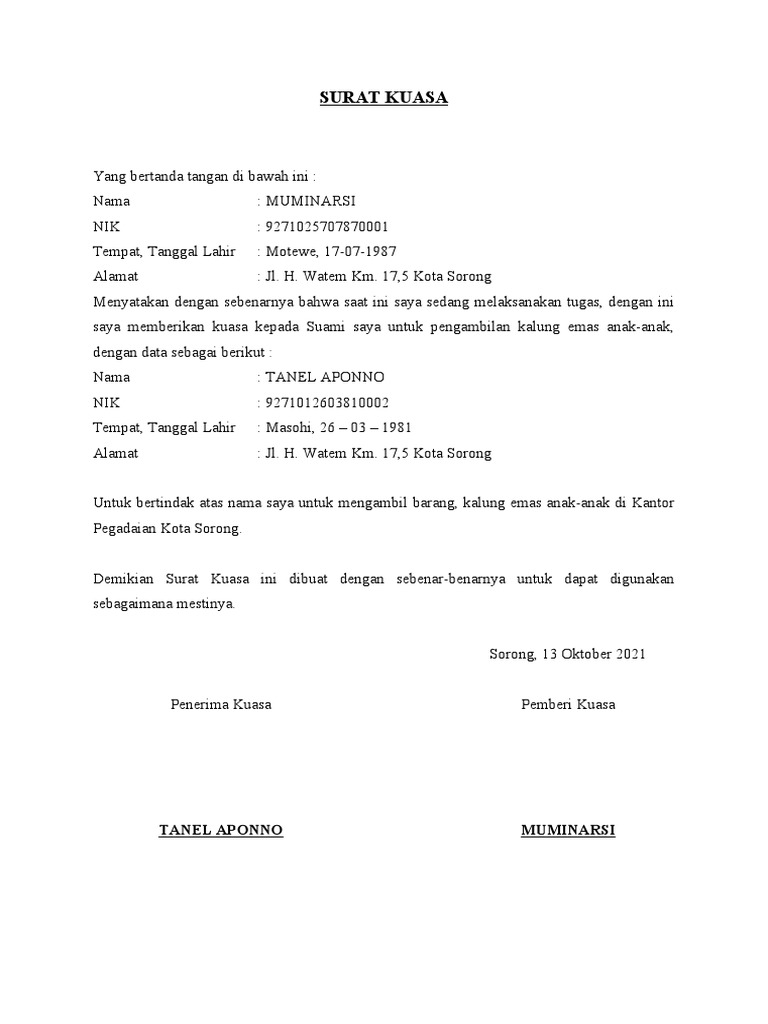 SURAT KUASA

Yang bertanda tangan di bawah ini :
Nama : MUMINARSI
NIK : 9271025707870001
Tempat, Tanggal Lahir : Motewe, 17-07-1987
Alamat : Jl. H. Watem Km. 17,5 Kota Sorong
Menyatakan dengan sebenarnya bahwa saat ini saya sedang melaksanakan tugas, dengan ini saya memberikan kuasa kepada Suami saya untuk pengambilan kalung emas anak-anak, dengan data sebagai berikut :
Nama : TANEL APONNO
NIK : 9271012603810002
Tempat, Tanggal Lahir : Masohi, 26 – 03 – 1981
Alamat : Jl. H. Watem Km. 17,5 Kota Sorong

Untuk bertindak atas nama saya untuk mengambil barang, kalung emas anak-anak di Kantor Pegadaian Kota Sorong.

Demikian Surat Kuasa ini dibuat dengan sebenar-benarnya untuk dapat digunakan sebagaimana mestinya.

Sorong, 13 Oktober 2021

Penerima Kuasa

Pemberi Kuasa

TANEL APONNO

MUMINARSI